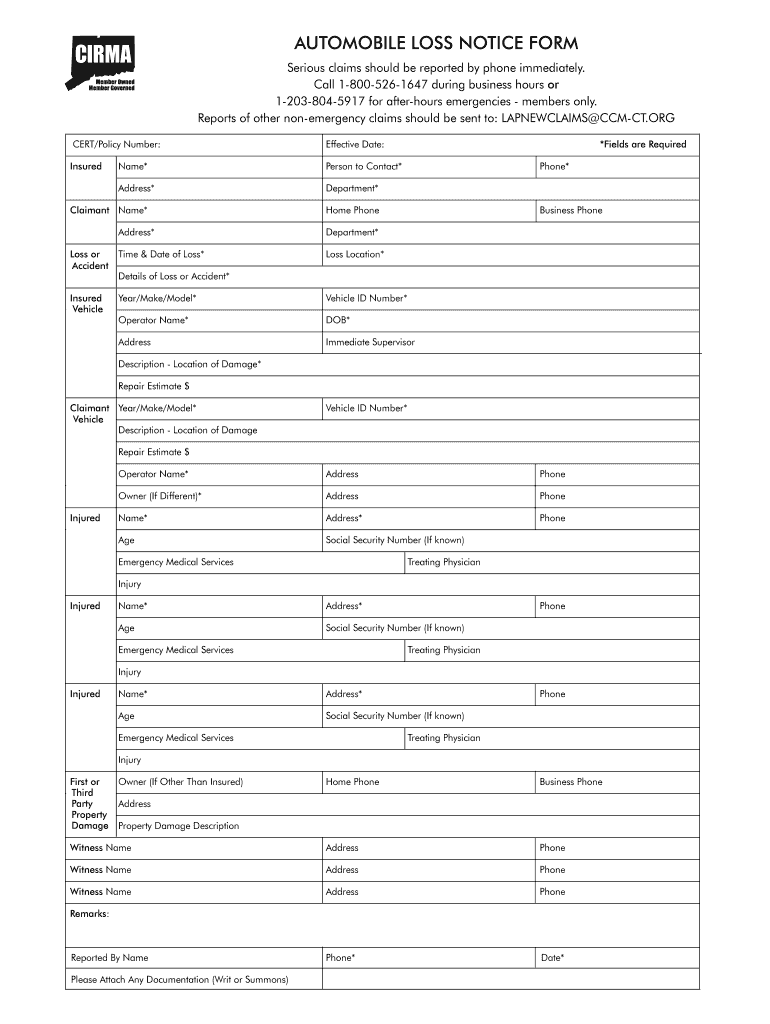 CIRMA
Member Owned
Member Governed

AUTOMOBILE LOSS NOTICE FORM

Serious claims should be reported by phone immediately.
Call 1-800-526-1647 during business hours or
1-203-804-5917 for after-hours emergencies - members only.
Reports of other non-emergency claims should be sent to: LAPNEWCLAIMS@CCM-CT.ORG

CERT/Policy Number: Effective Date: *Fields are Required

Insured Name* Person to Contact* Phone*
Address* Department*

Claimant Name* Home Phone Business Phone
Address* Department*

Loss or Accident Time & Date of Loss* Loss Location*
Details of Loss or Accident*

Insured Vehicle Year/Make/Model* Vehicle ID Number*
Operator Name* DOB*
Address Immediate Supervisor
Description - Location of Damage*
Repair Estimate $

Claimant Vehicle Year/Make/Model* Vehicle ID Number*
Description - Location of Damage
Repair Estimate $
Operator Name* Address Phone
Owner (If Different)* Address Phone

Injured Name* Address* Phone
Age Social Security Number (If known)
Emergency Medical Services Treating Physician
Injury

Injured Name* Address* Phone
Age Social Security Number (If known)
Emergency Medical Services Treating Physician
Injury

Injured Name* Address* Phone
Age Social Security Number (If known)
Emergency Medical Services Treating Physician
Injury

First or Third Party Property Damage Owner (If Other Than Insured) Home Phone Business Phone
Address
Property Damage Description

Witness Name Address Phone
Witness Name Address Phone
Witness Name Address Phone

Remarks:

Reported By Name Phone* Date*
Please Attach Any Documentation (Writ or Summons)